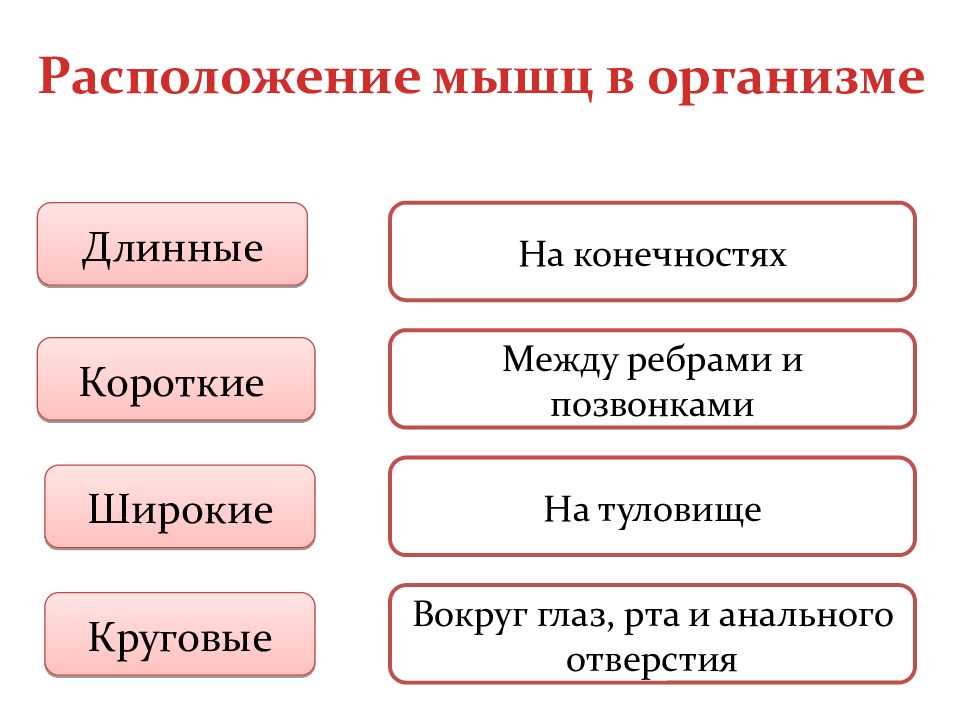 Расположение мышц в организме

Длинные

На конечностях

Короткие

Между ребрами и позвонками

Широкие

На туловище

Круговые

Вокруг глаз, рта и анального отверстия